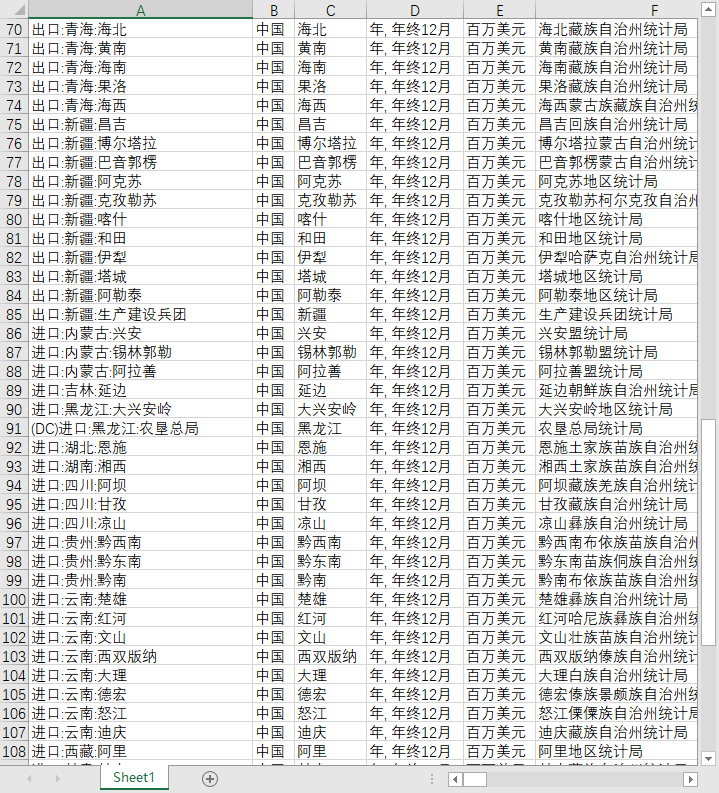 | | A | B | C | D | E | F |
|---|---|---|---|---|---|---|
| 70 | 出口:青海:海北 | 中国 | 海北 | 年, 年终12月 | 百万美元 | 海北藏族自治州统计局 |
| 71 | 出口:青海:黄南 | 中国 | 黄南 | 年, 年终12月 | 百万美元 | 黄南藏族自治州统计局 |
| 72 | 出口:青海:海南 | 中国 | 海南 | 年, 年终12月 | 百万美元 | 海南藏族自治州统计局 |
| 73 | 出口:青海:果洛 | 中国 | 果洛 | 年, 年终12月 | 百万美元 | 果洛藏族自治州统计局 |
| 74 | 出口:青海:海西 | 中国 | 海西 | 年, 年终12月 | 百万美元 | 海西蒙古族藏族自治州统 |
| 75 | 出口:新疆:昌吉 | 中国 | 昌吉 | 年, 年终12月 | 百万美元 | 昌吉回族自治州统计局 |
| 76 | 出口:新疆:博尔塔拉 | 中国 | 博尔塔拉 | 年, 年终12月 | 百万美元 | 博尔塔拉蒙古自治州统计 |
| 77 | 出口:新疆:巴音郭楞 | 中国 | 巴音郭楞 | 年, 年终12月 | 百万美元 | 巴音郭楞蒙古自治州统计 |
| 78 | 出口:新疆:阿克苏 | 中国 | 阿克苏 | 年, 年终12月 | 百万美元 | 阿克苏地区统计局 |
| 79 | 出口:新疆:克孜勒苏 | 中国 | 克孜勒苏 | 年, 年终12月 | 百万美元 | 克孜勒苏柯尔克孜自治州 |
| 80 | 出口:新疆:喀什 | 中国 | 喀什 | 年, 年终12月 | 百万美元 | 喀什地区统计局 |
| 81 | 出口:新疆:和田 | 中国 | 和田 | 年, 年终12月 | 百万美元 | 和田地区统计局 |
| 82 | 出口:新疆:伊犁 | 中国 | 伊犁 | 年, 年终12月 | 百万美元 | 伊犁哈萨克自治州统计局 |
| 83 | 出口:新疆:塔城 | 中国 | 塔城 | 年, 年终12月 | 百万美元 | 塔城地区统计局 |
| 84 | 出口:新疆:阿勒泰 | 中国 | 阿勒泰 | 年, 年终12月 | 百万美元 | 阿勒泰地区统计局 |
| 85 | 出口:新疆:生产建设兵团 | 中国 | 新疆 | 年, 年终12月 | 百万美元 | 生产建设兵团统计局 |
| 86 | 进口:内蒙古:兴安 | 中国 | 兴安 | 年, 年终12月 | 百万美元 | 兴安盟统计局 |
| 87 | 进口:内蒙古:锡林郭勒 | 中国 | 锡林郭勒 | 年, 年终12月 | 百万美元 | 锡林郭勒盟统计局 |
| 88 | 进口:内蒙古:阿拉善 | 中国 | 阿拉善 | 年, 年终12月 | 百万美元 | 阿拉善盟统计局 |
| 89 | 进口:吉林:延边 | 中国 | 延边 | 年, 年终12月 | 百万美元 | 延边朝鲜族自治州统计局 |
| 90 | 进口:黑龙江:大兴安岭 | 中国 | 大兴安岭 | 年, 年终12月 | 百万美元 | 大兴安岭地区统计局 |
| 91 | (DC)进口:黑龙江:农垦总局 | 中国 | 黑龙江 | 年, 年终12月 | 百万美元 | 农垦总局统计局 |
| 92 | 进口:湖北:恩施 | 中国 | 恩施 | 年, 年终12月 | 百万美元 | 恩施土家族苗族自治州统 |
| 93 | 进口:湖南:湘西 | 中国 | 湘西 | 年, 年终12月 | 百万美元 | 湘西土家族苗族自治州统 |
| 94 | 进口:四川:阿坝 | 中国 | 阿坝 | 年, 年终12月 | 百万美元 | 阿坝藏族羌族自治州统计 |
| 95 | 进口:四川:甘孜 | 中国 | 甘孜 | 年, 年终12月 | 百万美元 | 甘孜藏族自治州统计局 |
| 96 | 进口:四川:凉山 | 中国 | 凉山 | 年, 年终12月 | 百万美元 | 凉山彝族自治州统计局 |
| 97 | 进口:贵州:黔西南 | 中国 | 黔西南 | 年, 年终12月 | 百万美元 | 黔西南布依族苗族自治州 |
| 98 | 进口:贵州:黔东南 | 中国 | 黔东南 | 年, 年终12月 | 百万美元 | 黔东南苗族侗族自治州统 |
| 99 | 进口:贵州:黔南 | 中国 | 黔南 | 年, 年终12月 | 百万美元 | 黔南布依族苗族自治州统 |
| 100 | 进口:云南:楚雄 | 中国 | 楚雄 | 年, 年终12月 | 百万美元 | 楚雄彝族自治州统计局 |
| 101 | 进口:云南:红河 | 中国 | 红河 | 年, 年终12月 | 百万美元 | 红河哈尼族彝族自治州统 |
| 102 | 进口:云南:文山 | 中国 | 文山 | 年, 年终12月 | 百万美元 | 文山壮族苗族自治州统计 |
| 103 | 进口:云南:西双版纳 | 中国 | 西双版纳 | 年, 年终12月 | 百万美元 | 西双版纳傣族自治州统计 |
| 104 | 进口:云南:大理 | 中国 | 大理 | 年, 年终12月 | 百万美元 | 大理白族自治州统计局 |
| 105 | 进口:云南:德宏 | 中国 | 德宏 | 年, 年终12月 | 百万美元 | 德宏傣族景颇族自治州统 |
| 106 | 进口:云南:怒江 | 中国 | 怒江 | 年, 年终12月 | 百万美元 | 怒江傈僳族自治州统计局 |
| 107 | 进口:云南:迪庆 | 中国 | 迪庆 | 年, 年终12月 | 百万美元 | 迪庆藏族自治州统计局 |
| 108 | 进口:西藏:阿里 | 中国 | 阿里 | 年, 年终12月 | 百万美元 | 阿里地区统计局 |

Sheet1